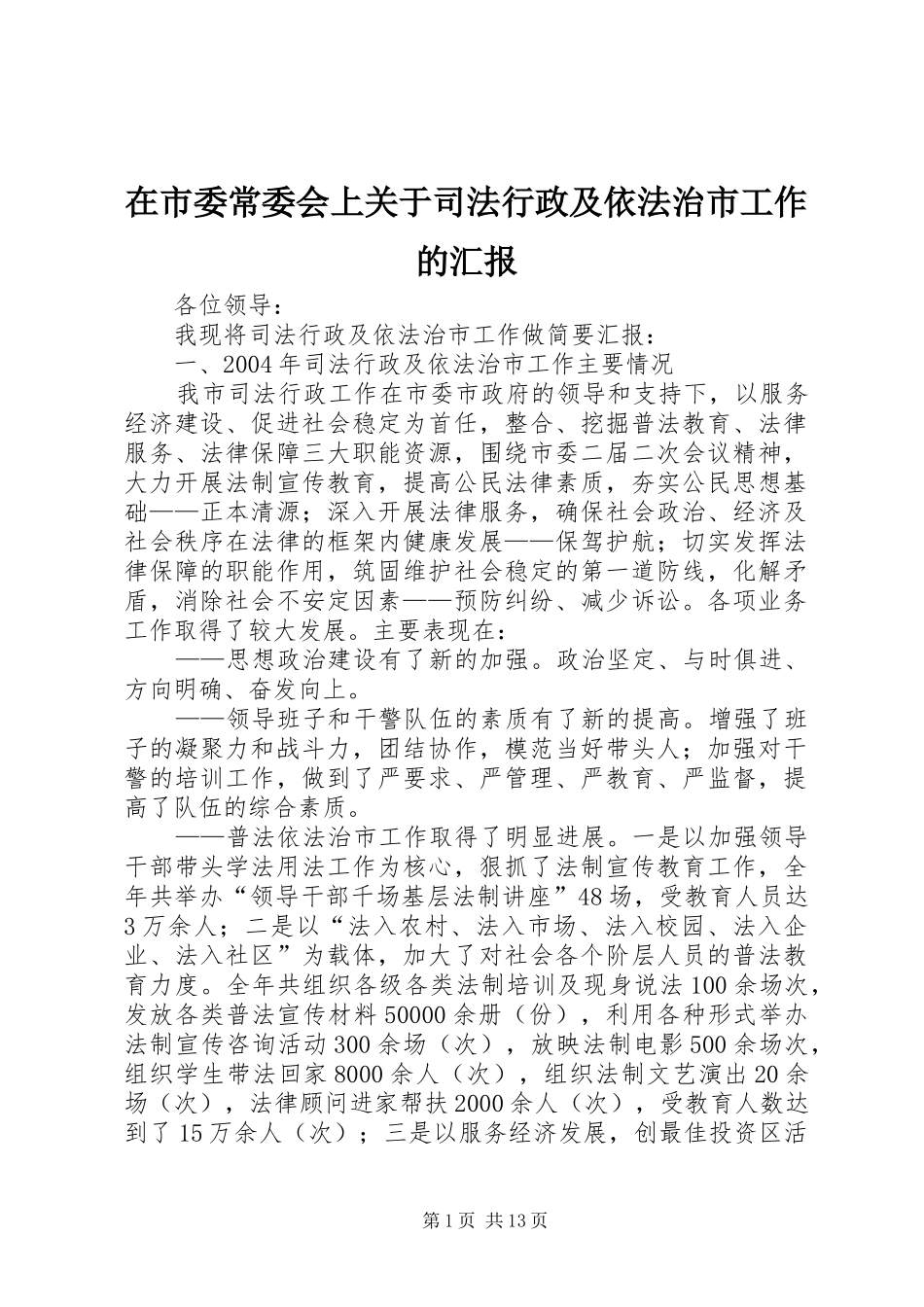 在市委常委会上关于司法行政及依法治市工作的汇报

各位领导：

我现将司法行政及依法治市工作做简要汇报：

一、2004年司法行政及依法治市工作主要情况

我市司法行政工作在市委市政府的领导和支持下，以服务经济建设、促进社会稳定为首任，整合、挖掘普法教育、法律服务、法律保障三大职能资源，围绕市委二届二次会议精神，大力开展法制宣传教育，提高公民法律素质，夯实公民思想基础——正本清源；深入开展法律服务，确保社会政治、经济及社会秩序在法律的框架内健康发展——保驾护航；切实发挥法律保障的职能作用，筑固维护社会稳定的第一道防线，化解矛盾，消除社会不安定因素——预防纠纷、减少诉讼。各项业务工作取得了较大发展。主要表现在：

——思想政治建设有了新的加强。政治坚定、与时俱进、方向明确、奋发向上。

——领导班子和干警队伍的素质有了新的提高。增强了班子的凝聚力和战斗力，团结协作，模范当好带头人；加强对干警的培训工作，做到了严要求、严管理、严教育、严监督，提高了队伍的综合素质。

——普法依法治市工作取得了明显进展。一是以加强领导干部带头学法用法工作为核心，狠抓了法制宣传教育工作，全年共举办“领导干部千场基层法制讲座”48场，受教育人员达3万余人；二是以“法入农村、法入市场、法入校园、法入企业、法入社区”为载体，加大了对社会各个阶层人员的普法教育力度。全年共组织各级各类法制培训及现身说法100余场次，发放各类普法宣传材料50000余册（份），利用各种形式举办法制宣传咨询活动300余场（次），放映法制电影500余场次，组织学生带法回家8000余人（次），组织法制文艺演出20余场（次），法律顾问进家帮扶2000余人（次），受教育人数达到了15万余人（次）；三是以服务经济发展，创最佳投资区活

第1页 共13页